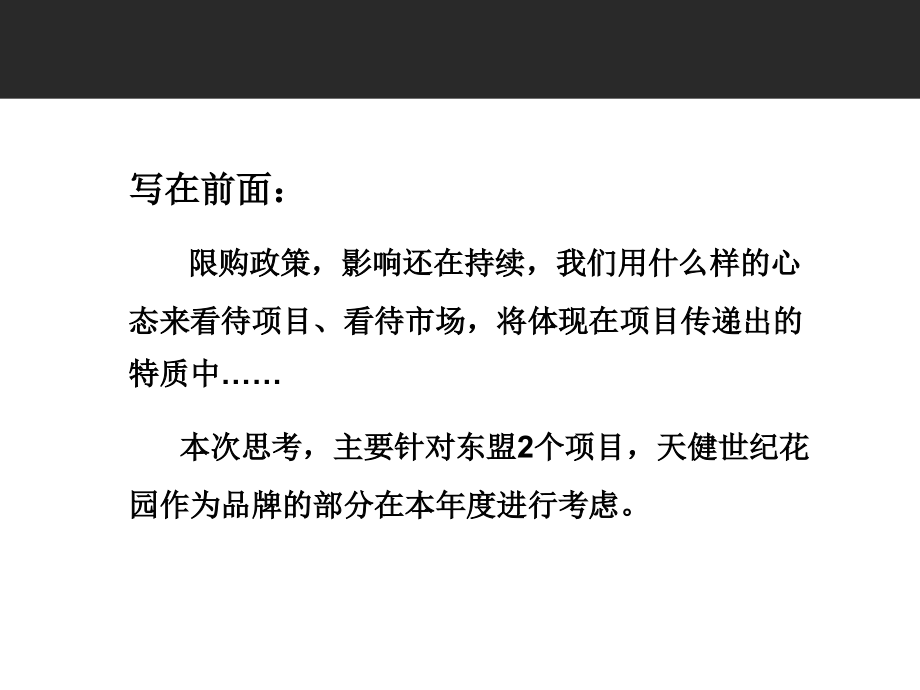 写在前面：

限购政策，影响还在持续，我们用什么样的心态来看待项目、看待市场，将体现在项目传递出的特质中……

本次思考，主要针对东盟2个项目，天健世纪花园作为品牌的部分在本年度进行考虑。